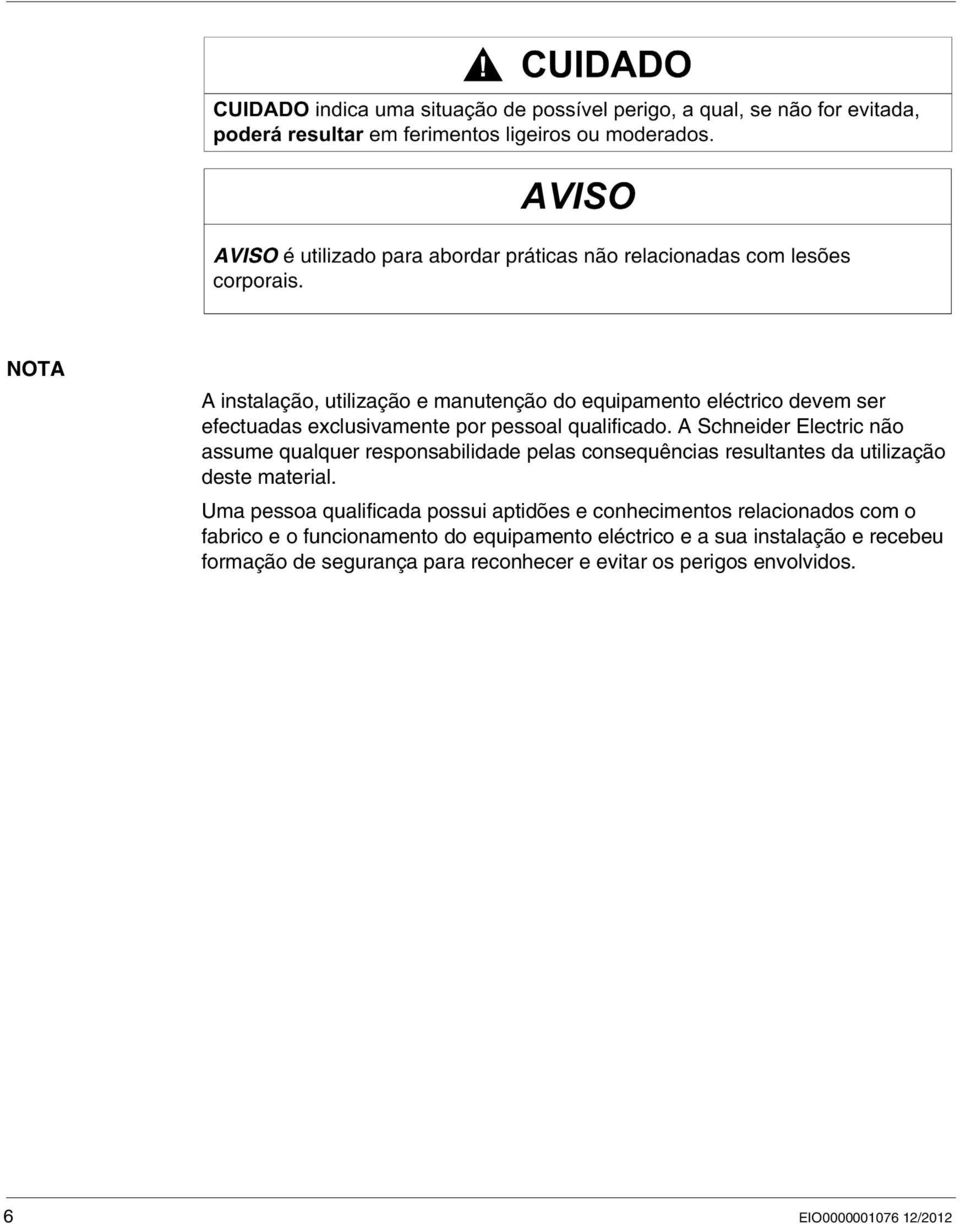 CUIDADO

CUIDADO indica uma situação de possível perigo, a qual, se não for evitada, poderá resultar em ferimentos ligeiros ou moderados.

AVISO

AVISO é utilizado para abordar práticas não relacionadas com lesões corporais.

NOTA

A instalação, utilização e manutenção do equipamento eléctrico devem ser efectuadas exclusivamente por pessoal qualificado. A Schneider Electric não assume qualquer responsabilidade pelas consequências resultantes da utilização deste material.

Uma pessoa qualificada possui aptidões e conhecimentos relacionados com o fabrico e o funcionamento do equipamento eléctrico e a sua instalação e recebeu formação de segurança para reconhecer e evitar os perigos envolvidos.

6

EIO0000001076 12/2012